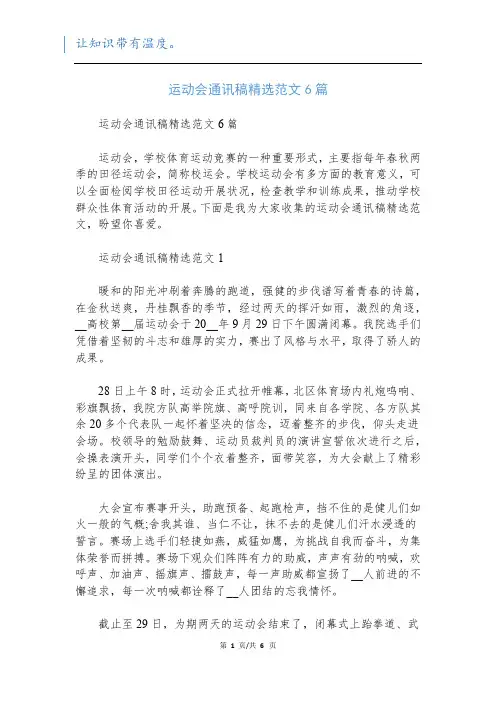 让知识带有温度。

运动会通讯稿精选范文 6 篇

运动会通讯稿精选范文 6 篇

运动会，学校体育运动竞赛的一种重要形式，主要指每年春秋两季的田径运动会，简称校运会。学校运动会有多方面的教育意义，可以全面检阅学校田径运动开展状况，检查教学和训练成果，推动学校群众性体育活动的开展。下面是我为大家收集的运动会通讯稿精选范文，盼望你喜爱。

运动会通讯稿精选范文 1

暖和的阳光冲刷着奔腾的跑道，强健的步伐谱写着青春的诗篇，在金秋送爽，丹桂飘香的季节，经过两天的挥汗如雨，激烈的角逐，__高校第__届运动会于 20__年 9 月 29 日下午圆满闭幕。我院选手们凭借着坚韧的斗志和雄厚的实力，赛出了风格与水平，取得了骄人的成果。

28 日上午 8 时，运动会正式拉开帷幕，北区体育场内礼炮鸣响、彩旗飘扬，我院方队高举院旗、高呼院训，同来自各学院、各方队其余 20 多个代表队一起怀着坚决的信念，迈着整齐的步伐，仰头走进会场。校领导的勉励鼓舞、运动员裁判员的演讲宣誓依次进行之后，会操表演开头，同学们个个衣着整齐，面带笑容，为大会献上了精彩纷呈的团体演出。

大会宣布赛事开头，助跑预备、起跑枪声，挡不住的是健儿们如火一般的气概;舍我其谁、当仁不让，抹不去的是健儿们汗水浸透的誓言。赛场上选手们轻捷如燕，威猛如鹰，为挑战自我而奋斗，为集体荣誉而拼搏。赛场下观众们阵阵有力的助威，声声有劲的呐喊，欢呼声、加油声、摇旗声、擂鼓声，每一声助威都宣扬了__人前进的不懈追求，每一次呐喊都诠释了__人团结的忘我情怀。

截止至 29 日，为期两天的运动会结束了，闭幕式上跆拳道、武

第 1 页/共 6 页